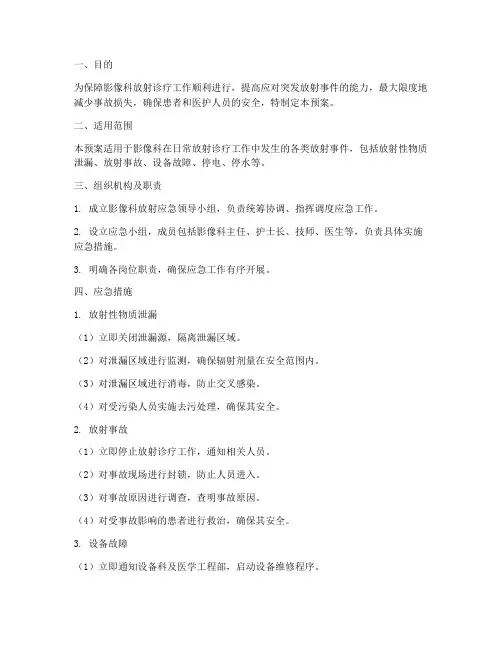 一、目的

为保障影像科放射诊疗工作顺利进行，提高应对突发放射事件的能力，最大限度地减少事故损失，确保患者和医护人员的安全，特制定本预案。

二、适用范围

本预案适用于影像科在日常放射诊疗工作中发生的各类放射事件，包括放射性物质泄漏、放射事故、设备故障、停电、停水等。

三、组织机构及职责

1. 成立影像科放射应急领导小组，负责统筹协调、指挥调度应急工作。

2. 设立应急小组，成员包括影像科主任、护士长、技师、医生等，负责具体实施应急措施。

3. 明确各岗位职责，确保应急工作有序开展。

四、应急措施

1. 放射性物质泄漏

（1）立即关闭泄漏源，隔离泄漏区域。

（2）对泄漏区域进行监测，确保辐射剂量在安全范围内。

（3）对泄漏区域进行消毒，防止交叉感染。

（4）对受污染人员实施去污处理，确保其安全。

2. 放射事故

（1）立即停止放射诊疗工作，通知相关人员。

（2）对事故现场进行封锁，防止人员进入。

（3）对事故原因进行调查，查明事故原因。

（4）对受事故影响的患者进行救治，确保其安全。

3. 设备故障

（1）立即通知设备科及医学工程部，启动设备维修程序。